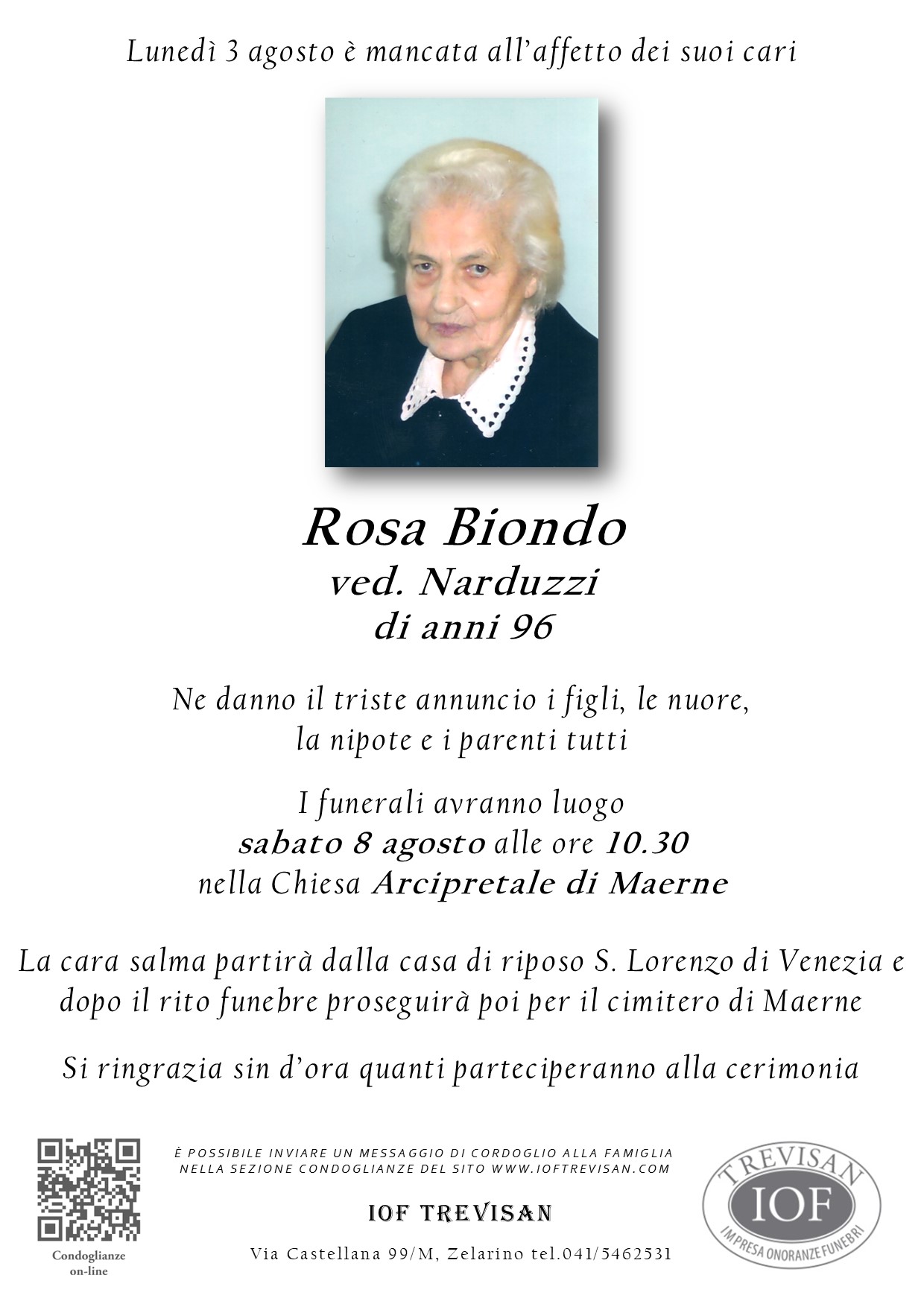 Lunedì 3 agosto è mancata all'affetto dei suoi cari

Rosa Biondo
ved. Narduzzi
di anni 96

Ne danno il triste annuncio i figli, le nuore, la nipote e i parenti tutti

I funerali avranno luogo
sabato 8 agosto alle ore 10.30
nella Chiesa Arcipretale di Maerne

La cara salma partirà dalla casa di riposo S. Lorenzo di Venezia e dopo il rito funebre proseguirà poi per il cimitero di Maerne

Si ringrazia sin d'ora quanti parteciperanno alla cerimonia

Condoglianze on-line

È POSSIBILE INVIARE UN MESSAGGIO DI CORDOGLIO ALLA FAMIGLIA NELLA SEZIONE CONDOGLIANZE DEL SITO WWW.IOFTREVISAN.COM

IOF TREVISAN

Via Castellana 99/M, Zelarino tel.041/5462531

TREVISAN
IOF
IMPRESA ONORANZE FUNEBRI